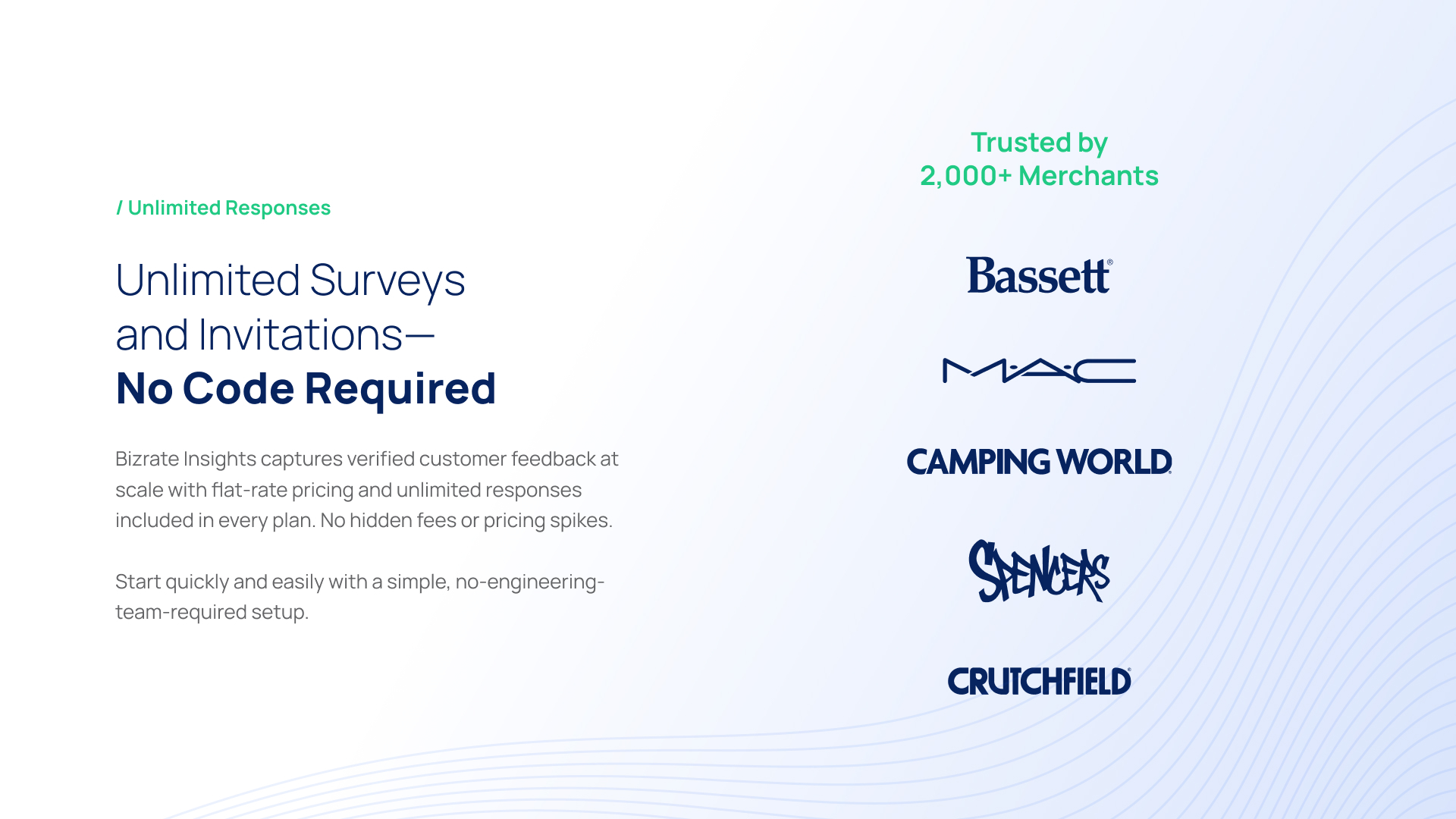 / Unlimited Responses

Unlimited Surveys
and Invitations—
No Code Required

Bizrate Insights captures verified customer feedback at scale with flat-rate pricing and unlimited responses included in every plan. No hidden fees or pricing spikes.

Start quickly and easily with a simple, no-engineering-team-required setup.

Trusted by
2,000+ Merchants

Bassett®

M·A·C

CAMPING WORLD

SPENCERS

CRUTCHFIELD®